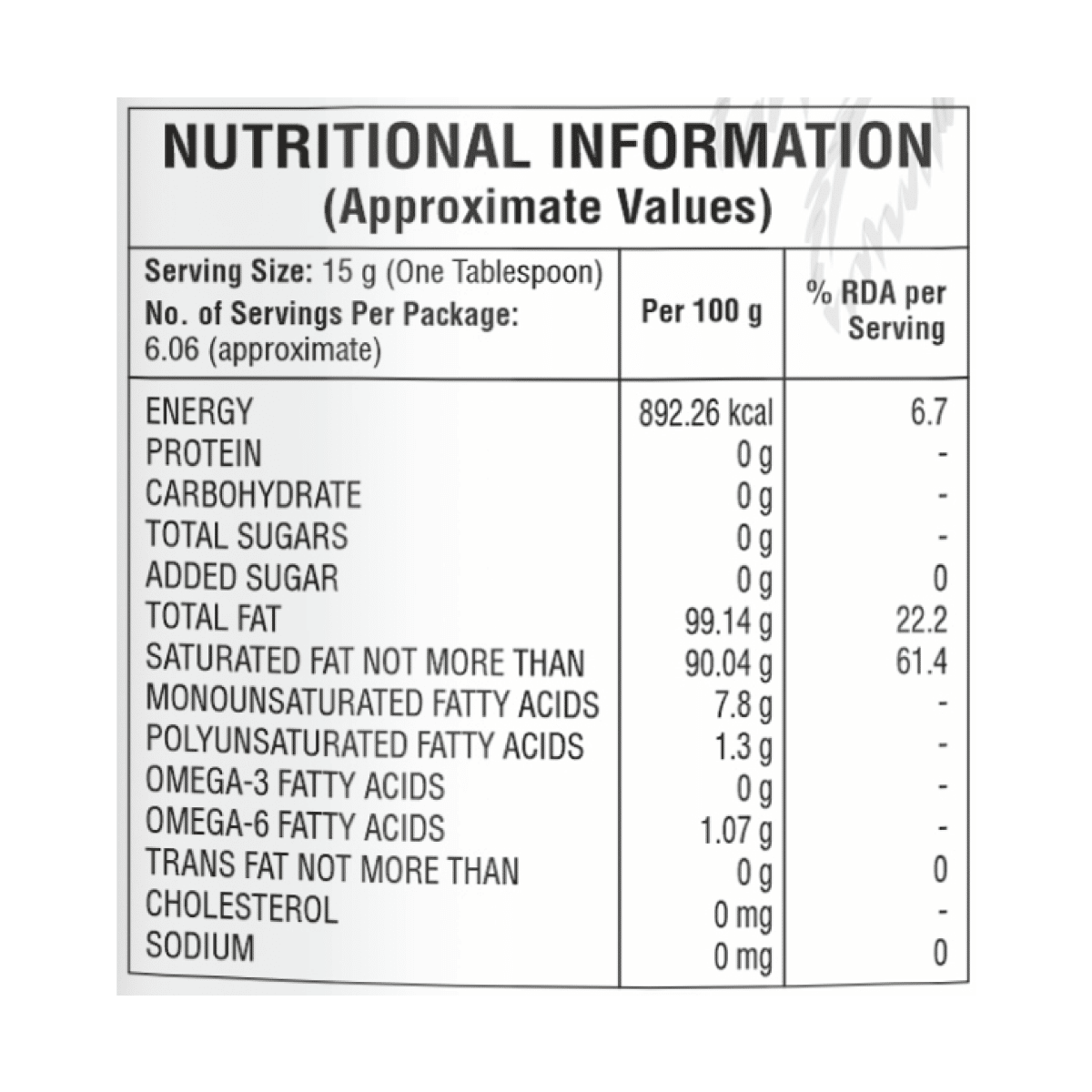 NUTRITIONAL INFORMATION
(Approximate Values)

| Serving Size: 15 g (One Tablespoon) No. of Servings Per Package: 6.06 (approximate) | Per 100 g | % RDA per Serving |
|---|---|---|
| ENERGY | 892.26 kcal | 6.7 |
| PROTEIN | 0 g | - |
| CARBOHYDRATE | 0 g | - |
| TOTAL SUGARS | 0 g | - |
| ADDED SUGAR | 0 g | 0 |
| TOTAL FAT | 99.14 g | 22.2 |
| SATURATED FAT NOT MORE THAN | 90.04 g | 61.4 |
| MONOUNSATURATED FATTY ACIDS | 7.8 g | - |
| POLYUNSATURATED FATTY ACIDS | 1.3 g | - |
| OMEGA-3 FATTY ACIDS | 0 g | - |
| OMEGA-6 FATTY ACIDS | 1.07 g | - |
| TRANS FAT NOT MORE THAN | 0 g | 0 |
| CHOLESTEROL | 0 mg | - |
| SODIUM | 0 mg | 0 |